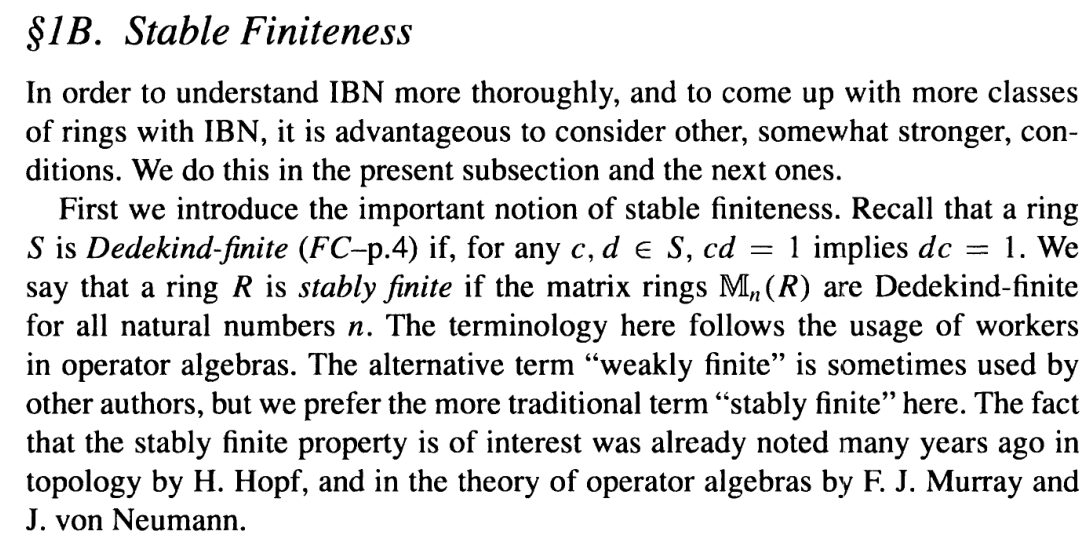 §1B. Stable Finiteness

In order to understand IBN more thoroughly, and to come up with more classes of rings with IBN, it is advantageous to consider other, somewhat stronger, conditions. We do this in the present subsection and the next ones.

First we introduce the important notion of stable finiteness. Recall that a ring S is Dedekind-finite (FC–p.4) if, for any $c, d \in S$, $cd = 1$ implies $dc = 1$. We say that a ring R is stably finite if the matrix rings $\mathbb{M}_n(R)$ are Dedekind-finite for all natural numbers n. The terminology here follows the usage of workers in operator algebras. The alternative term "weakly finite" is sometimes used by other authors, but we prefer the more traditional term "stably finite" here. The fact that the stably finite property is of interest was already noted many years ago in topology by H. Hopf, and in the theory of operator algebras by F. J. Murray and J. von Neumann.